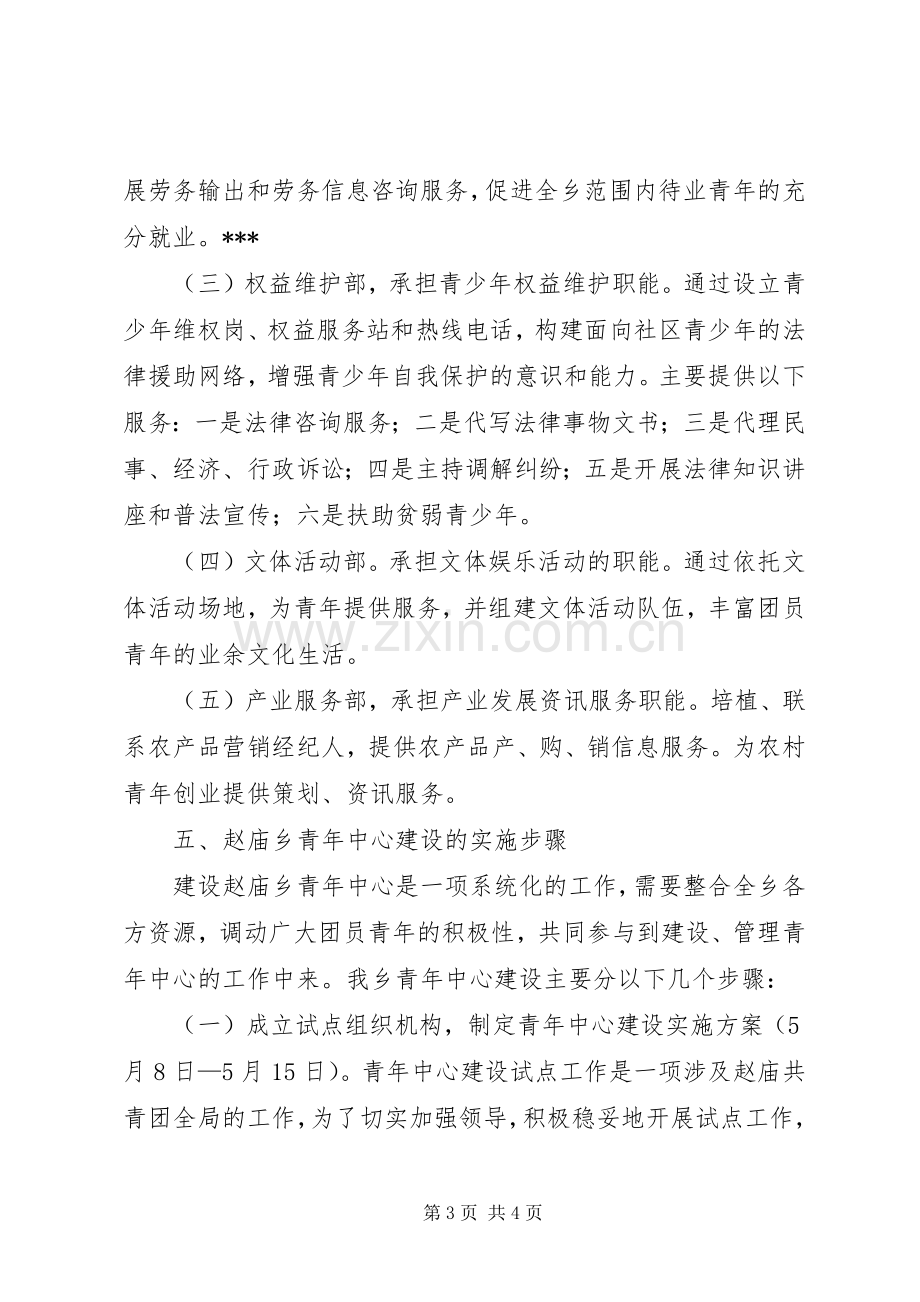 展劳务输出和劳务信息咨询服务，促进全乡范围内待业青年的充分就业。***

（三）权益维护部，承担青少年权益维护职能。通过设立青少年维权岗、权益服务站和热线电话，构建面向社区青少年的法律援助网络，增强青少年自我保护的意识和能力。主要提供以下服务：一是法律咨询服务；二是代写法律事物文书；三是代理民事、经济、行政诉讼；四是主持调解纠纷；五是开展法律知识讲座和普法宣传；六是扶助贫弱青少年。

（四）文体活动部。承担文体娱乐活动的职能。通过依托文体活动场地，为青年提供服务，并组建文体活动队伍，丰富团员青年的业余文化生活。

（五）产业服务部，承担产业发展资讯服务职能。培植、联系农产品营销经纪人，提供农产品产、购、销信息服务。为农村青年创业提供策划、资讯服务。

五、赵庙乡青年中心建设的实施步骤

建设赵庙乡青年中心是一项系统化的工作，需要整合全乡各方资源，调动广大团员青年的积极性，共同参与到建设、管理青年中心的工作中来。我乡青年中心建设主要分以下几个步骤：

（一）成立试点组织机构，制定青年中心建设实施方案（5月8日—5月15日）。青年中心建设试点工作是一项涉及赵庙共青团全局的工作，为了切实加强领导，积极稳妥地开展试点工作，

第3页 共4页

www.zixin.com.cn